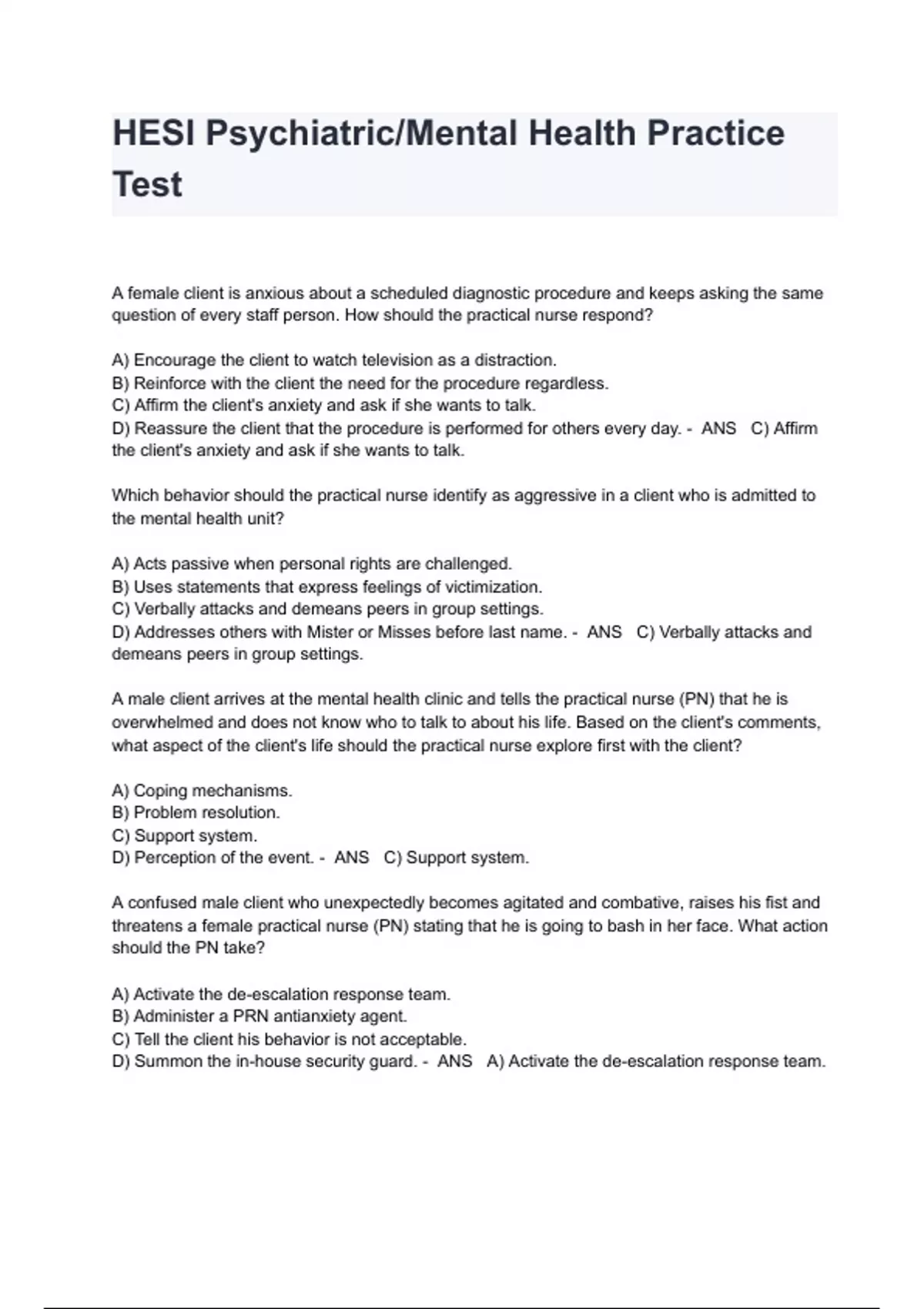 HESI Psychiatric/Mental Health Practice Test

A female client is anxious about a scheduled diagnostic procedure and keeps asking the same question of every staff person. How should the practical nurse respond?

A) Encourage the client to watch television as a distraction.
B) Reinforce with the client the need for the procedure regardless.
C) Affirm the client's anxiety and ask if she wants to talk.
D) Reassure the client that the procedure is performed for others every day. - ANS C) Affirm the client's anxiety and ask if she wants to talk.

Which behavior should the practical nurse identify as aggressive in a client who is admitted to the mental health unit?

A) Acts passive when personal rights are challenged.
B) Uses statements that express feelings of victimization.
C) Verbally attacks and demeans peers in group settings.
D) Addresses others with Mister or Misses before last name. - ANS C) Verbally attacks and demeans peers in group settings.

A male client arrives at the mental health clinic and tells the practical nurse (PN) that he is overwhelmed and does not know who to talk to about his life. Based on the client's comments, what aspect of the client's life should the practical nurse explore first with the client?

A) Coping mechanisms.
B) Problem resolution.
C) Support system.
D) Perception of the event. - ANS C) Support system.

A confused male client who unexpectedly becomes agitated and combative, raises his fist and threatens a female practical nurse (PN) stating that he is going to bash in her face. What action should the PN take?

A) Activate the de-escalation response team.
B) Administer a PRN antianxiety agent.
C) Tell the client his behavior is not acceptable.
D) Summon the in-house security guard. - ANS A) Activate the de-escalation response team.